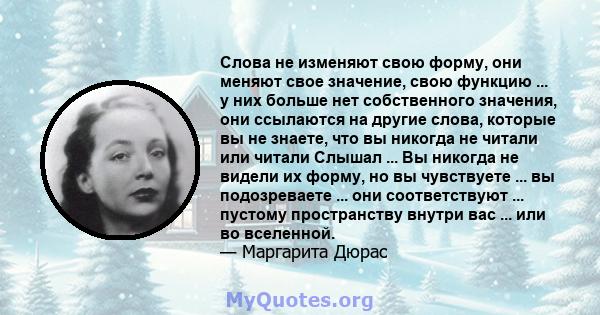 Слова не изменяют свою форму, они меняют свое значение, свою функцию ... у них больше нет собственного значения, они ссылаются на другие слова, которые вы не знаете, что вы никогда не читали или читали Слышал ... Вы никогда не видели их форму, но вы чувствуете ... вы подозреваете ... они соответствуют ... пустому пространству внутри вас ... или во вселенной.
— Маргарита Дюрас

MyQuotes.org